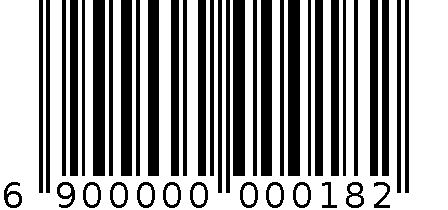 6 900000 000182